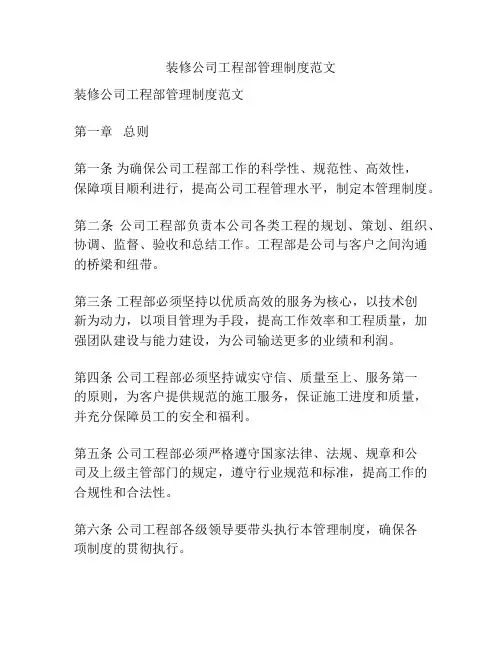 装修公司工程部管理制度范文

装修公司工程部管理制度范文

第一章　总则

第一条 为确保公司工程部工作的科学性、规范性、高效性，保障项目顺利进行，提高公司工程管理水平，制定本管理制度。

第二条 公司工程部负责本公司各类工程的规划、策划、组织、协调、监督、验收和总结工作。工程部是公司与客户之间沟通的桥梁和纽带。

第三条 工程部必须坚持以优质高效的服务为核心，以技术创新为动力，以项目管理为手段，提高工作效率和工程质量，加强团队建设与能力建设，为公司输送更多的业绩和利润。

第四条 公司工程部必须坚持诚实守信、质量至上、服务第一的原则，为客户提供规范的施工服务，保证施工进度和质量，并充分保障员工的安全和福利。

第五条 公司工程部必须严格遵守国家法律、法规、规章和公司及上级主管部门的规定，遵守行业规范和标准，提高工作的合规性和合法性。

第六条 公司工程部各级领导要带头执行本管理制度，确保各项制度的贯彻执行。